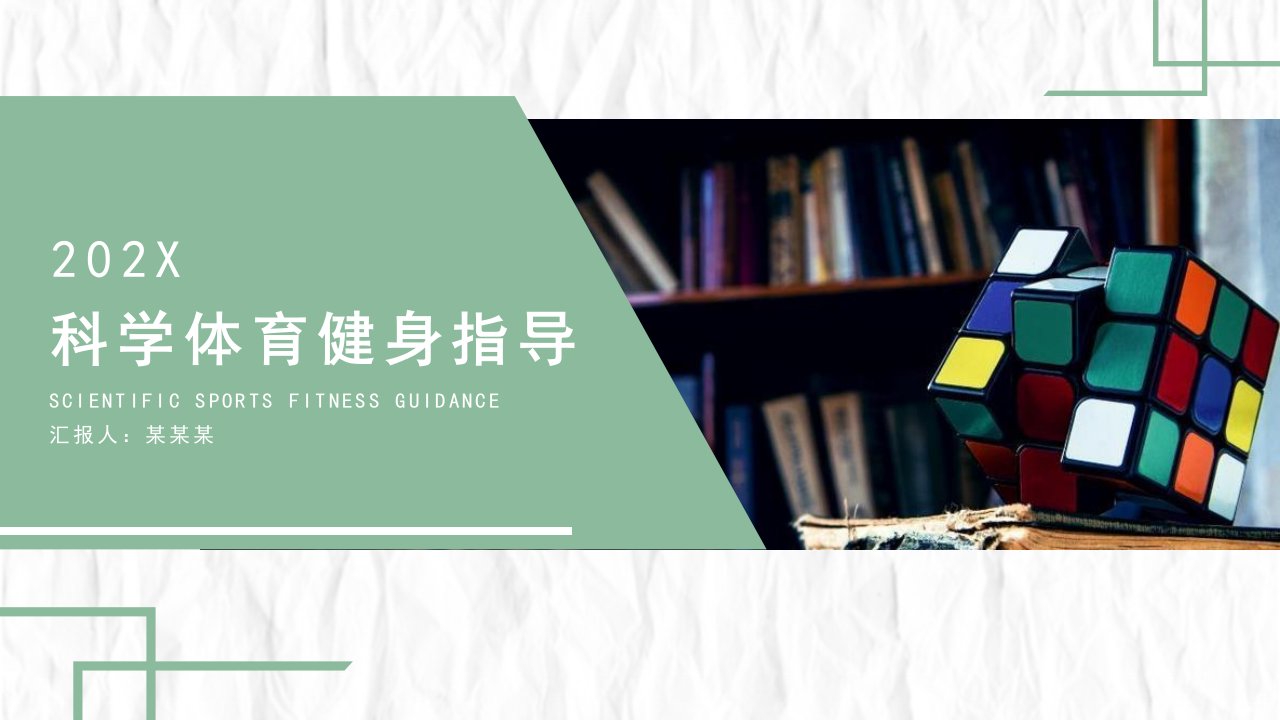 202X
科学体育健身指导
SCIENTIFIC SPORTS FITNESS GUIDANCE
汇报人：某某某